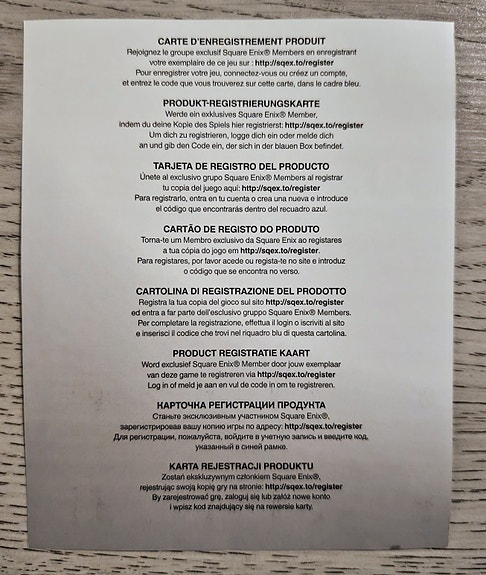 CARTE D'ENREGISTREMENT PRODUIT
Rejoignez le groupe exclusif Square Enix® Members en enregistrant votre exemplaire de ce jeu sur : http://sqex.to/register
Pour enregistrer votre jeu, connectez-vous ou créez un compte, et entrez le code que vous trouverez sur cette carte, dans le cadre bleu.

PRODUKT-REGISTRIERUNGSKARTE
Werde ein exklusives Square Enix® Member, indem du deine Kopie des Spiels hier registrierst: http://sqex.to/register
Um dich zu registrieren, logge dich ein oder melde dich an und gib den Code ein, der sich in der blauen Box befindet.

TARJETA DE REGISTRO DEL PRODUCTO
Únete al exclusivo grupo Square Enix® Members al registrar tu copia del juego aquí: http://sqex.to/register
Para registrarlo, entra en tu cuenta o crea una nueva e introduce el código que encontrarás dentro del recuadro azul.

CARTÃO DE REGISTO DO PRODUTO
Torna-te um Membro exclusivo da Square Enix ao registares a tua cópia do jogo em http://sqex.to/register.
Para registares, por favor acede ou regista-te no site e introduz o código que se encontra no verso.

CARTOLINA DI REGISTRAZIONE DEL PRODOTTO
Registra la tua copia del gioco sul sito http://sqex.to/register ed entra a far parte dell'esclusivo gruppo Square Enix® Members.
Per completare la registrazione, effettua il login o iscriviti al sito e inserisci il codice che trovi nel riquadro blu di questa cartolina.

PRODUCT REGISTRATIE KAART
Word exclusief Square Enix® Member door jouw exemplaar van deze game te registreren via http://sqex.to/register
Log in of meld je aan en vul de code in om te registreren.

КАРТОЧКА РЕГИСТРАЦИИ ПРОДУКТА
Станьте эксклюзивным участником Square Enix®, зарегистрировав вашу копию игры по адресу: http://sqex.to/register
Для регистрации, пожалуйста, войдите в учетную запись и введите код, указанный в синей рамке.

KARTA REJESTRACJI PRODUKTU
Zostań ekskluzywnym członkiem Square Enix®, rejestrując swoją kopię gry na stronie: http://sqex.to/register
By zarejestrować grę, zaloguj się lub załóż nowe konto i wpisz kod znajdujący się na rewersie karty.